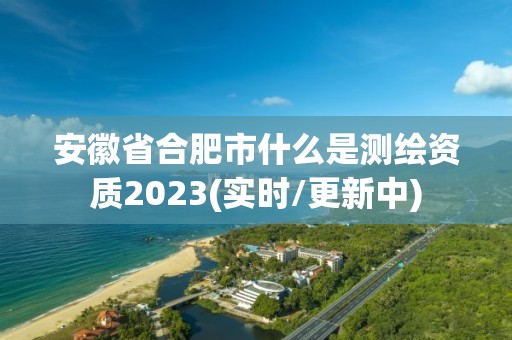 安徽省合肥市什么是测绘资质2023(实时/更新中)